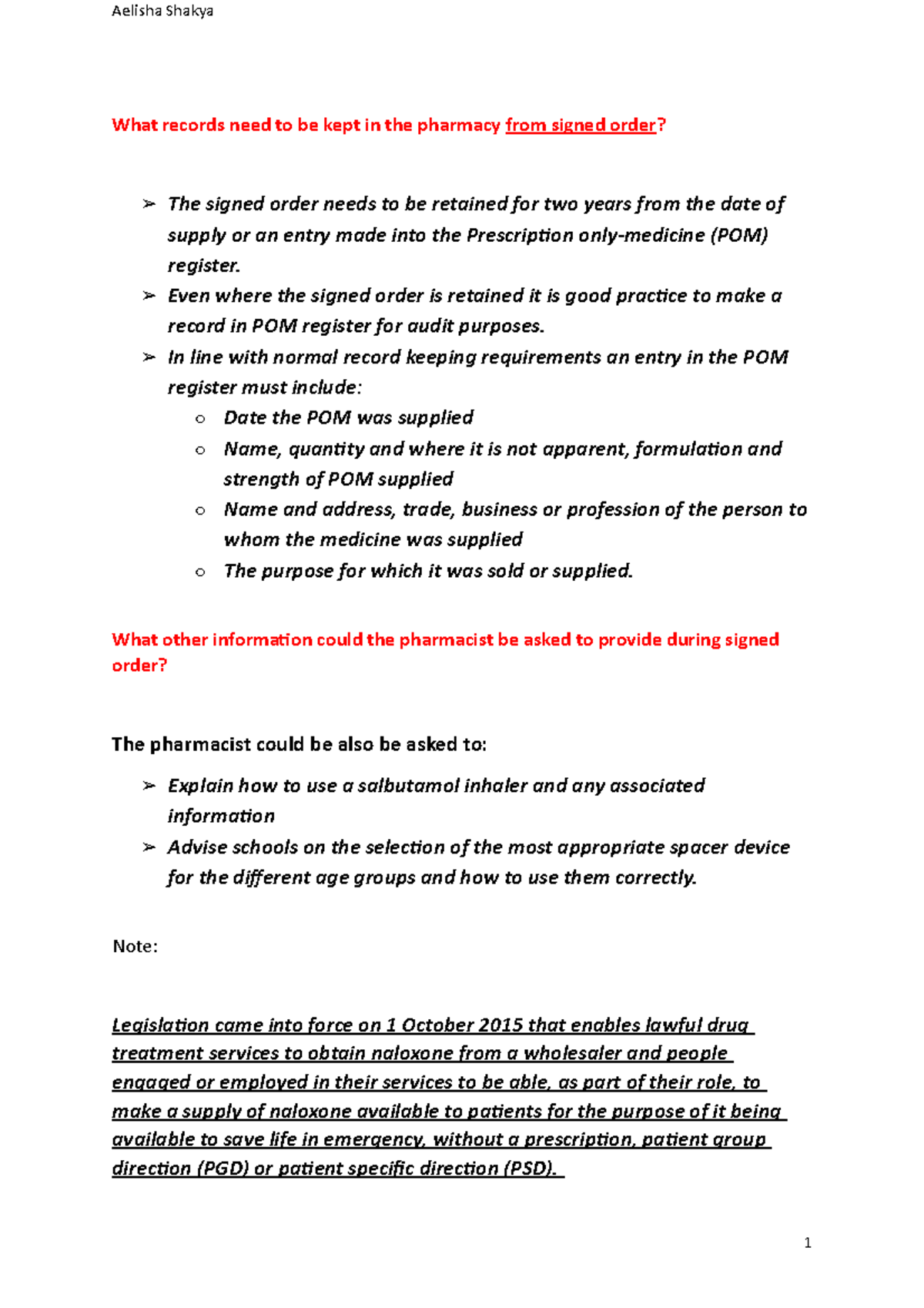 Aelisha Shakya

What records need to be kept in the pharmacy from signed order?

➢ The signed order needs to be retained for two years from the date of supply or an entry made into the Prescription only-medicine (POM) register.
➢ Even where the signed order is retained it is good practice to make a record in POM register for audit purposes.
➢ In line with normal record keeping requirements an entry in the POM register must include:
○ Date the POM was supplied
○ Name, quantity and where it is not apparent, formulation and strength of POM supplied
○ Name and address, trade, business or profession of the person to whom the medicine was supplied
○ The purpose for which it was sold or supplied.

What other information could the pharmacist be asked to provide during signed order?

The pharmacist could be also be asked to:

➢ Explain how to use a salbutamol inhaler and any associated information
➢ Advise schools on the selection of the most appropriate spacer device for the different age groups and how to use them correctly.

Note:

Legislation came into force on 1 October 2015 that enables lawful drug treatment services to obtain naloxone from a wholesaler and people engaged or employed in their services to be able, as part of their role, to make a supply of naloxone available to patients for the purpose of it being available to save life in emergency, without a prescription, patient group direction (PGD) or patient specific direction (PSD).

1